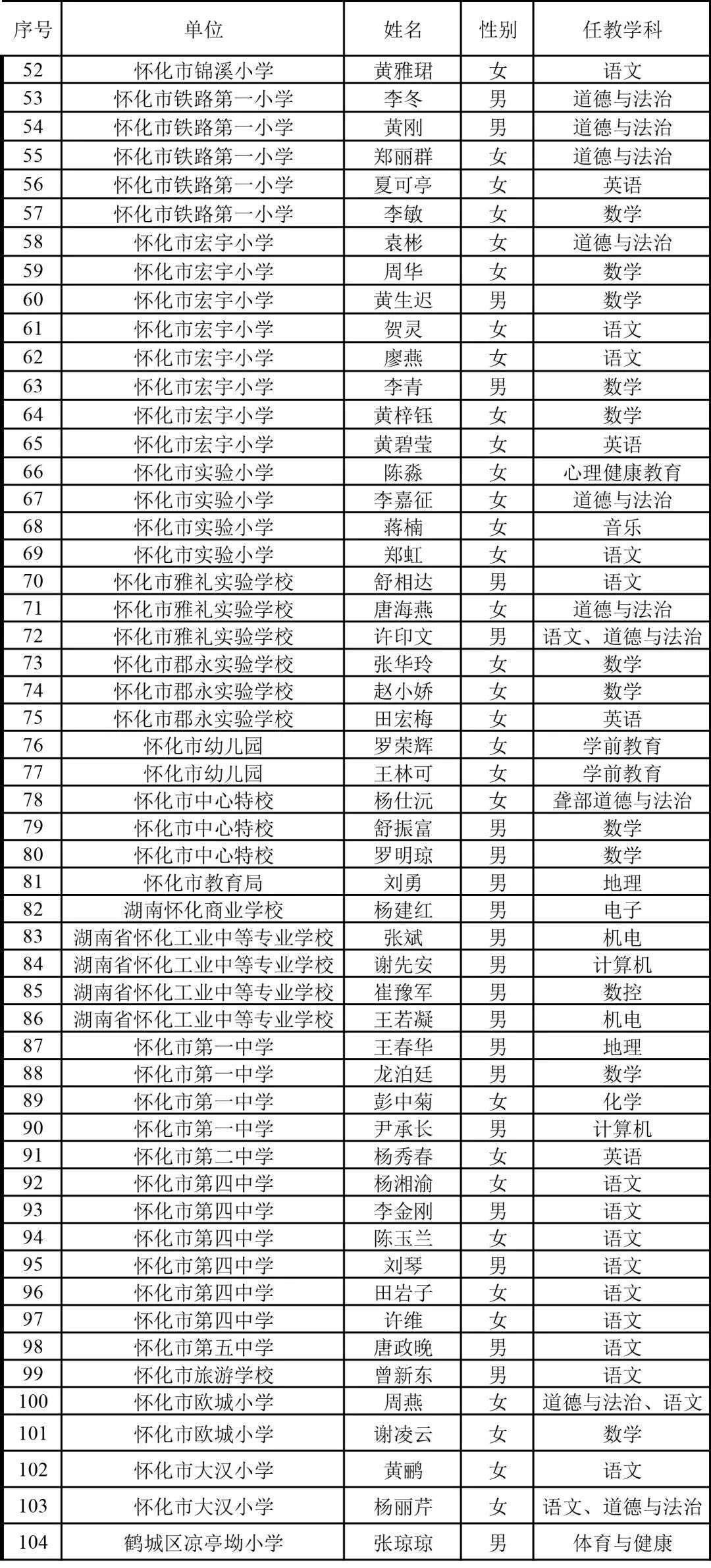 | 序号 | 单位 | 姓名 | 性别 | 任教学科 |
|---|---|---|---|---|
| 52 | 怀化市锦溪小学 | 黄雅珺 | 女 | 语文 |
| 53 | 怀化市铁路第一小学 | 李冬 | 男 | 道德与法治 |
| 54 | 怀化市铁路第一小学 | 黄刚 | 男 | 道德与法治 |
| 55 | 怀化市铁路第一小学 | 郑丽群 | 女 | 道德与法治 |
| 56 | 怀化市铁路第一小学 | 夏可亭 | 女 | 英语 |
| 57 | 怀化市铁路第一小学 | 李敏 | 女 | 数学 |
| 58 | 怀化市宏宇小学 | 袁彬 | 女 | 道德与法治 |
| 59 | 怀化市宏宇小学 | 周华 | 女 | 数学 |
| 60 | 怀化市宏宇小学 | 黄生迟 | 男 | 数学 |
| 61 | 怀化市宏宇小学 | 贺灵 | 女 | 语文 |
| 62 | 怀化市宏宇小学 | 廖燕 | 女 | 语文 |
| 63 | 怀化市宏宇小学 | 李青 | 男 | 数学 |
| 64 | 怀化市宏宇小学 | 黄梓钰 | 女 | 数学 |
| 65 | 怀化市宏宇小学 | 黄碧莹 | 女 | 英语 |
| 66 | 怀化市实验小学 | 陈淼 | 女 | 心理健康教育 |
| 67 | 怀化市实验小学 | 李嘉征 | 女 | 道德与法治 |
| 68 | 怀化市实验小学 | 蒋楠 | 女 | 音乐 |
| 69 | 怀化市实验小学 | 郑虹 | 女 | 语文 |
| 70 | 怀化市雅礼实验学校 | 舒相达 | 男 | 语文 |
| 71 | 怀化市雅礼实验学校 | 唐海燕 | 女 | 道德与法治 |
| 72 | 怀化市雅礼实验学校 | 许印文 | 男 | 语文、道德与法治 |
| 73 | 怀化市郡永实验学校 | 张华玲 | 女 | 数学 |
| 74 | 怀化市郡永实验学校 | 赵小娇 | 女 | 数学 |
| 75 | 怀化市郡永实验学校 | 田宏梅 | 女 | 英语 |
| 76 | 怀化市幼儿园 | 罗荣辉 | 女 | 学前教育 |
| 77 | 怀化市幼儿园 | 王林可 | 女 | 学前教育 |
| 78 | 怀化市中心特校 | 杨仕沅 | 女 | 聋部道德与法治 |
| 79 | 怀化市中心特校 | 舒振富 | 男 | 数学 |
| 80 | 怀化市中心特校 | 罗明琼 | 男 | 数学 |
| 81 | 怀化市教育局 | 刘勇 | 男 | 地理 |
| 82 | 湖南怀化商业学校 | 杨建红 | 男 | 电子 |
| 83 | 湖南省怀化工业中等专业学校 | 张斌 | 男 | 机电 |
| 84 | 湖南省怀化工业中等专业学校 | 谢先安 | 男 | 计算机 |
| 85 | 湖南省怀化工业中等专业学校 | 崔豫军 | 男 | 数控 |
| 86 | 湖南省怀化工业中等专业学校 | 王若凝 | 男 | 机电 |
| 87 | 怀化市第一中学 | 王春华 | 男 | 地理 |
| 88 | 怀化市第一中学 | 龙泊廷 | 男 | 数学 |
| 89 | 怀化市第一中学 | 彭中菊 | 女 | 化学 |
| 90 | 怀化市第一中学 | 尹承长 | 男 | 计算机 |
| 91 | 怀化市第二中学 | 杨秀春 | 女 | 英语 |
| 92 | 怀化市第四中学 | 杨湘渝 | 女 | 语文 |
| 93 | 怀化市第四中学 | 李金刚 | 男 | 语文 |
| 94 | 怀化市第四中学 | 陈玉兰 | 女 | 语文 |
| 95 | 怀化市第四中学 | 刘琴 | 男 | 语文 |
| 96 | 怀化市第四中学 | 田岩子 | 女 | 语文 |
| 97 | 怀化市第四中学 | 许维 | 女 | 语文 |
| 98 | 怀化市第五中学 | 唐政晚 | 男 | 语文 |
| 99 | 怀化市旅游学校 | 曾新东 | 男 | 语文 |
| 100 | 怀化市欧城小学 | 周燕 | 女 | 道德与法治、语文 |
| 101 | 怀化市欧城小学 | 谢凌云 | 女 | 数学 |
| 102 | 怀化市大汉小学 | 黄鹂 | 女 | 语文 |
| 103 | 怀化市大汉小学 | 杨丽芹 | 女 | 语文、道德与法治 |
| 104 | 鹤城区凉亭坳小学 | 张琼琼 | 男 | 体育与健康 |